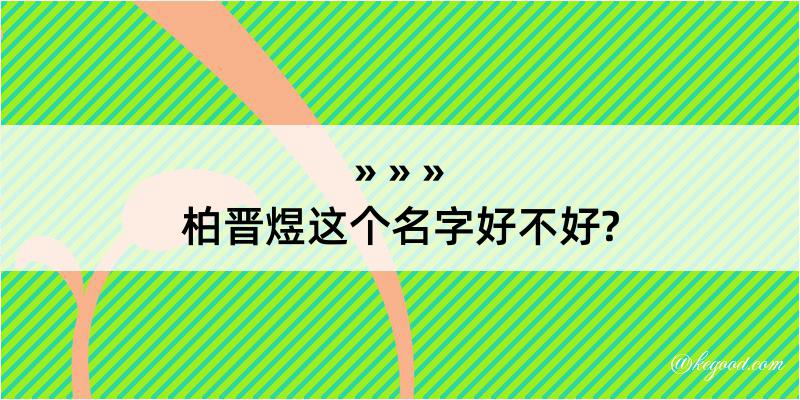 » » »
柏晋煜这个名字好不好?

@kegood.com